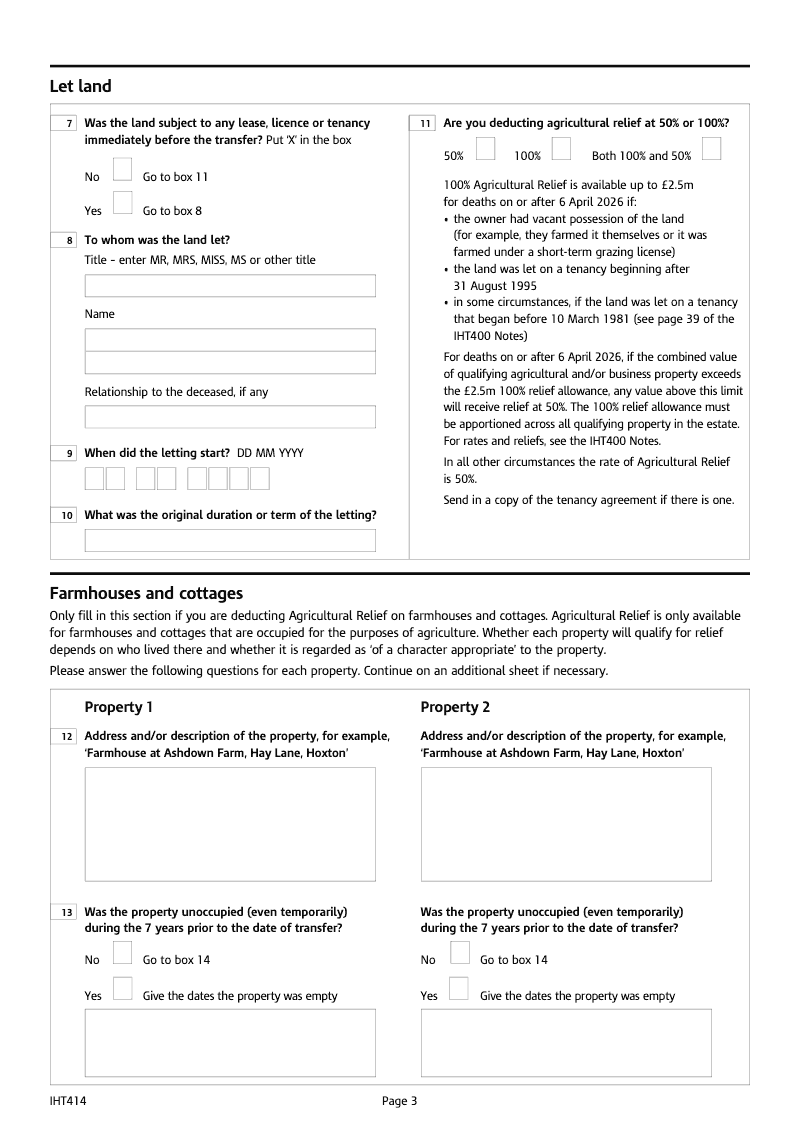 Let land

7 Was the land subject to any lease, licence or tenancy immediately before the transfer? Put 'X' in the box

No Go to box 11

Yes Go to box 8

8 To whom was the land let?

Title - enter MR, MRS, MISS, MS or other title

Name

Relationship to the deceased, if any

9 When did the letting start? DD MM YYYY

10 What was the original duration or term of the letting?

11 Are you deducting agricultural relief at 50% or 100%?

50% 100% Both 100% and 50%

100% Agricultural Relief is available up to £2.5m for deaths on or after 6 April 2026 if:
• the owner had vacant possession of the land (for example, they farmed it themselves or it was farmed under a short-term grazing license)
• the land was let on a tenancy beginning after 31 August 1995
• in some circumstances, if the land was let on a tenancy that began before 10 March 1981 (see page 39 of the IHT400 Notes)

For deaths on or after 6 April 2026, if the combined value of qualifying agricultural and/or business property exceeds the £2.5m 100% relief allowance, any value above this limit will receive relief at 50%. The 100% relief allowance must be apportioned across all qualifying property in the estate. For rates and reliefs, see the IHT400 Notes.

In all other circumstances the rate of Agricultural Relief is 50%.

Send in a copy of the tenancy agreement if there is one.

Farmhouses and cottages

Only fill in this section if you are deducting Agricultural Relief on farmhouses and cottages. Agricultural Relief is only available for farmhouses and cottages that are occupied for the purposes of agriculture. Whether each property will qualify for relief depends on who lived there and whether it is regarded as 'of a character appropriate' to the property.

Please answer the following questions for each property. Continue on an additional sheet if necessary.

Property 1

12 Address and/or description of the property, for example, 'Farmhouse at Ashdown Farm, Hay Lane, Hoxton'

13 Was the property unoccupied (even temporarily) during the 7 years prior to the date of transfer?

No Go to box 14

Yes Give the dates the property was empty

Property 2

Address and/or description of the property, for example, 'Farmhouse at Ashdown Farm, Hay Lane, Hoxton'

Was the property unoccupied (even temporarily) during the 7 years prior to the date of transfer?

No Go to box 14

Yes Give the dates the property was empty

IHT414 Page 3